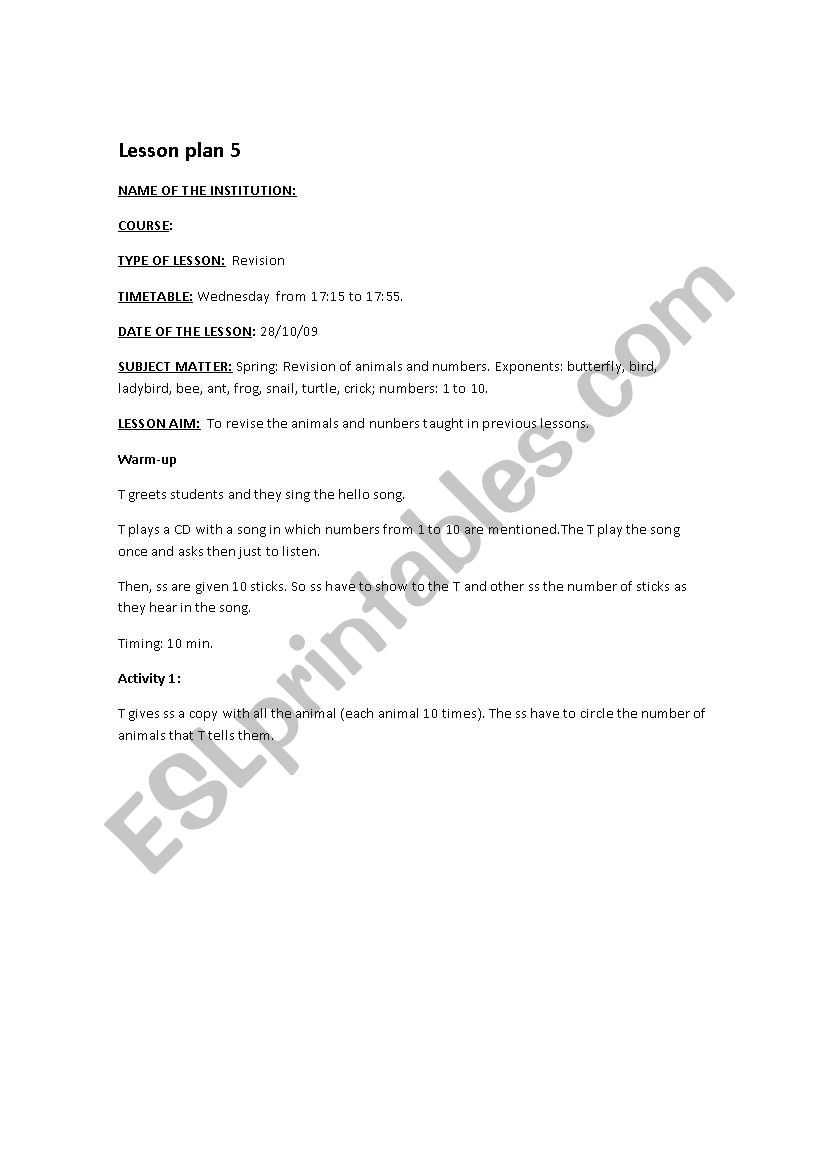 Lesson plan 5

NAME OF THE INSTITUTION:

COURSE:

TYPE OF LESSON: Revision

TIMETABLE: Wednesday from 17:15 to 17:55.

DATE OF THE LESSON: 28/10/09

SUBJECT MATTER: Spring: Revision of animals and numbers. Exponents: butterfly, bird, ladybird, bee, ant, frog, snail, turtle, crick; numbers: 1 to 10.

LESSON AIM: To revise the animals and nunbers taught in previous lessons.

Warm-up

T greets students and they sing the hello song.

T plays a CD with a song in which numbers from 1 to 10 are mentioned.The T play the song once and asks then just to listen.

Then, ss are given 10 sticks. So ss have to show to the T and other ss the number of sticks as they hear in the song.

Timing: 10 min.

Activity 1:

T gives ss a copy with all the animal (each animal 10 times). The ss have to circle the number of animals that T tells them.

ESLprintables.com